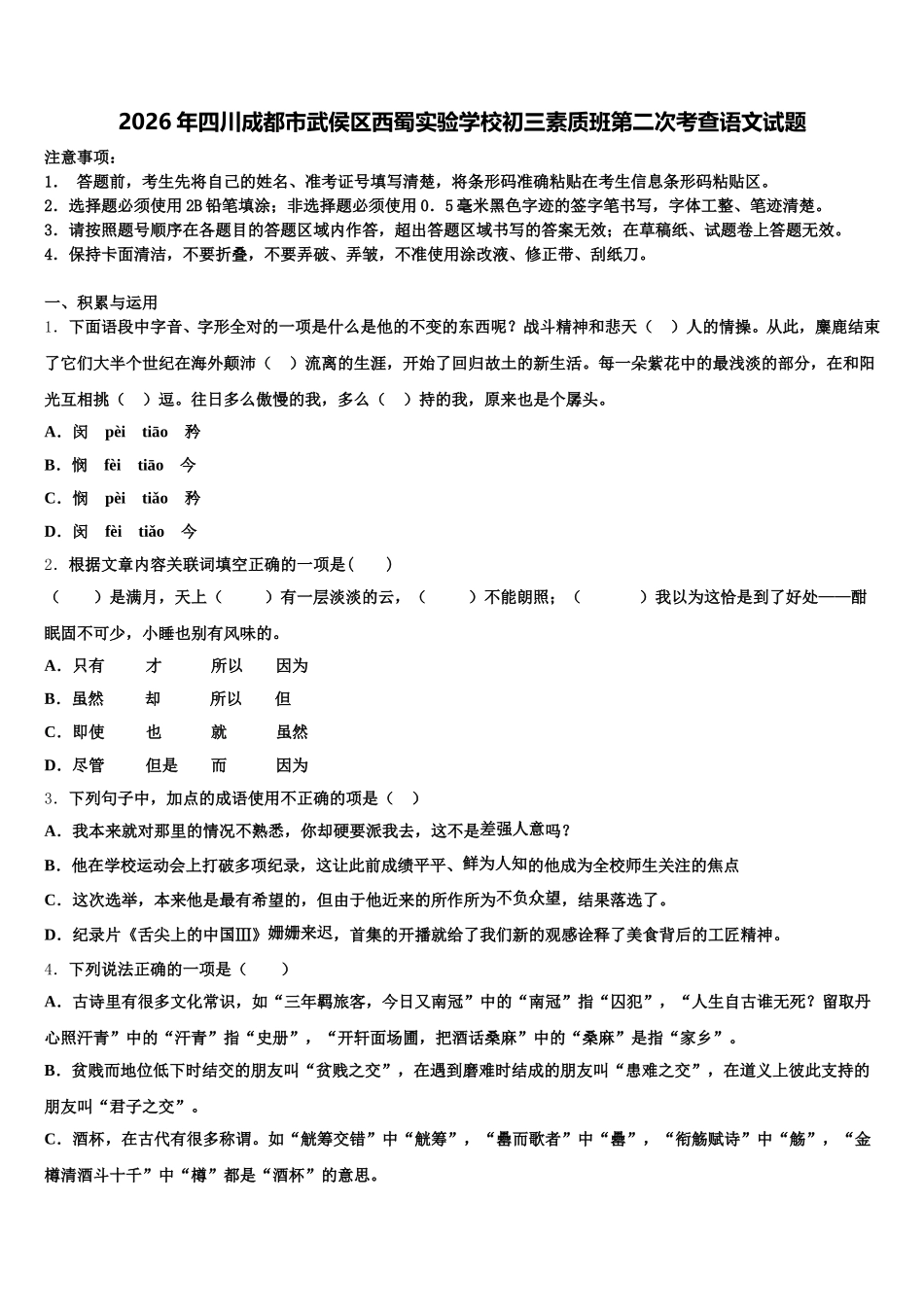 2026年四川成都市武侯区西蜀实验学校初三素质班第二次考查语文试题

注意事项：
1． 答题前，考生先将自己的姓名、准考证号填写清楚，将条形码准确粘贴在考生信息条形码粘贴区。
2．选择题必须使用2B铅笔填涂；非选择题必须使用0．5毫米黑色字迹的签字笔书写，字体工整、笔迹清楚。
3．请按照题号顺序在各题目的答题区域内作答，超出答题区域书写的答案无效；在草稿纸、试题卷上答题无效。
4．保持卡面清洁，不要折叠，不要弄破、弄皱，不准使用涂改液、修正带、刮纸刀。

一、积累与运用
1．下面语段中字音、字形全对的一项是什么是他的不变的东西呢？战斗精神和悲天（　）人的情操。从此，麋鹿结束了它们大半个世纪在海外颠沛（　）流离的生涯，开始了回归故土的新生活。每一朵紫花中的最浅淡的部分，在和阳光互相挑（　）逗。往日多么傲慢的我，多么（　）持的我，原来也是个孱头。
A．闵　pèi　tiāo　矜
B．悯　fèi　tiāo　今
C．悯　pèi　tiǎo　矜
D．闵　fèi　tiǎo　今
2．根据文章内容关联词填空正确的一项是(　　)
（　　）是满月，天上（　　）有一层淡淡的云，（　　）不能朗照；（　　）我以为这恰是到了好处——酣眠固不可少，小睡也别有风味的。
A．只有　才　所以　因为
B．虽然　却　所以　但
C．即使　也　就　虽然
D．尽管　但是　而　因为
3．下列句子中，加点的成语使用不正确的项是（　）
A．我本来就对那里的情况不熟悉，你却硬要派我去，这不是差强人意吗？
B．他在学校运动会上打破多项纪录，这让此前成绩平平、鲜为人知的他成为全校师生关注的焦点
C．这次选举，本来他是最有希望的，但由于他近来的所作所为不负众望，结果落选了。
D．纪录片《舌尖上的中国Ⅲ》姗姗来迟，首集的开播就给了我们新的观感诠释了美食背后的工匠精神。
4．下列说法正确的一项是（　　）
A．古诗里有很多文化常识，如“三年羁旅客，今日又南冠”中的“南冠”指“囚犯”，“人生自古谁无死？留取丹心照汗青”中的“汗青”指“史册”，“开轩面场圃，把酒话桑麻”中的“桑麻”是指“家乡”。
B．贫贱而地位低下时结交的朋友叫“贫贱之交”，在遇到磨难时结成的朋友叫“患难之交”，在道义上彼此支持的朋友叫“君子之交”。
C．酒杯，在古代有很多称谓。如“觥筹交错”中“觥筹”，“罍而歌者”中“罍”，“衔觞赋诗”中“觞”，“金樽清酒斗十千”中“樽”都是“酒杯”的意思。